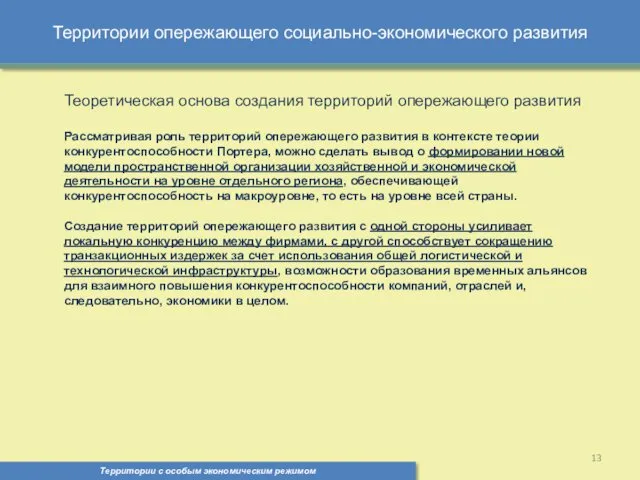 Территории опережающего социально-экономического развития

Теоретическая основа создания территорий опережающего развития

Рассматривая роль территорий опережающего развития в контексте теории конкурентоспособности Портера, можно сделать вывод о формировании новой модели пространственной организации хозяйственной и экономической деятельности на уровне отдельного региона, обеспечивающей конкурентоспособность на макроуровне, то есть на уровне всей страны.

Создание территорий опережающего развития с одной стороны усиливает локальную конкуренцию между фирмами, с другой способствует сокращению транзакционных издержек за счет использования общей логистической и технологической инфраструктуры, возможности образования временных альянсов для взаимного повышения конкурентоспособности компаний, отраслей и, следовательно, экономики в целом.

13

Территории с особым экономическим режимом